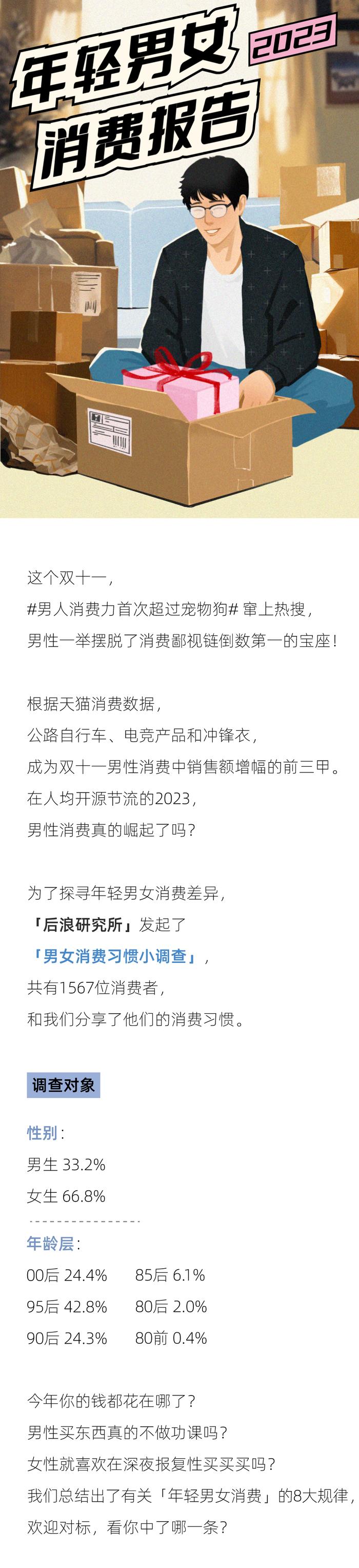 年轻男女 2023
消费报告

这个双十一，
#男人消费力首次超过宠物狗# 窜上热搜，
男性一举摆脱了消费鄙视链倒数第一的宝座！

根据天猫消费数据，
公路自行车、电竞产品和冲锋衣，
成为双十一男性消费中销售额增幅的前三甲。
在人均开源节流的2023，
男性消费真的崛起了吗？

为了探寻年轻男女消费差异，
「后浪研究所」发起了
「男女消费习惯小调查」，
共有1567位消费者，
和我们分享了他们的消费习惯。

调查对象

性别：
男生 33.2%
女生 66.8%

年龄层：
00后 24.4%　85后 6.1%
95后 42.8%　80后 2.0%
90后 24.3%　80前 0.4%

今年你的钱都花在哪了？
男性买东西真的不做功课吗？
女性就喜欢在深夜报复性买买买吗？
我们总结出了有关「年轻男女消费」的8大规律，
欢迎对标，看你中了哪一条？